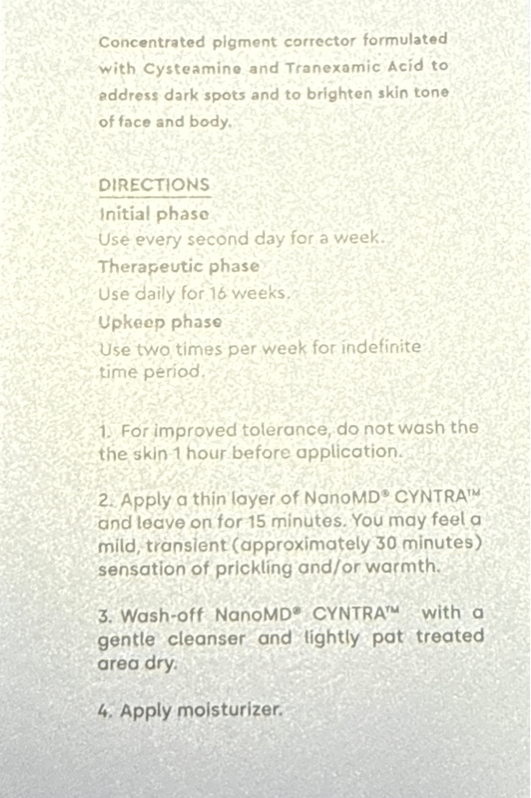 Concentrated pigment corrector formulated with Cysteamine and Tranexamic Acid to address dark spots and to brighten skin tone of face and body.

DIRECTIONS
Initial phase
Use every second day for a week.
Therapeutic phase
Use daily for 16 weeks.
Upkeep phase
Use two times per week for indefinite time period.

1. For improved tolerance, do not wash the the skin 1 hour before application.

2. Apply a thin layer of NanoMD® CYNTRA™ and leave on for 15 minutes. You may feel a mild, transient (approximately 30 minutes) sensation of prickling and/or warmth.

3. Wash-off NanoMD® CYNTRA™ with a gentle cleanser and lightly pat treated area dry.

4. Apply moisturizer.